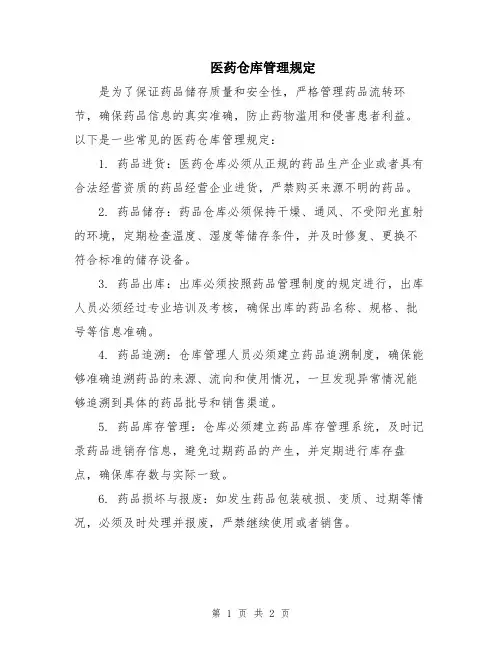 医药仓库管理规定

是为了保证药品储存质量和安全性，严格管理药品流转环节，确保药品信息的真实准确，防止药物滥用和侵害患者利益。以下是一些常见的医药仓库管理规定：

1. 药品进货：医药仓库必须从正规的药品生产企业或者具有合法经营资质的药品经营企业进货，严禁购买来源不明的药品。

2. 药品储存：药品仓库必须保持干燥、通风、不受阳光直射的环境，定期检查温度、湿度等储存条件，并及时修复、更换不符合标准的储存设备。

3. 药品出库：出库必须按照药品管理制度的规定进行，出库人员必须经过专业培训及考核，确保出库的药品名称、规格、批号等信息准确。

4. 药品追溯：仓库管理人员必须建立药品追溯制度，确保能够准确追溯药品的来源、流向和使用情况，一旦发现异常情况能够追溯到具体的药品批号和销售渠道。

5. 药品库存管理：仓库必须建立药品库存管理系统，及时记录药品进销存信息，避免过期药品的产生，并定期进行库存盘点，确保库存数与实际一致。

6. 药品损坏与报废：如发生药品包装破损、变质、过期等情况，必须及时处理并报废，严禁继续使用或者销售。

第 1 页 共 2 页